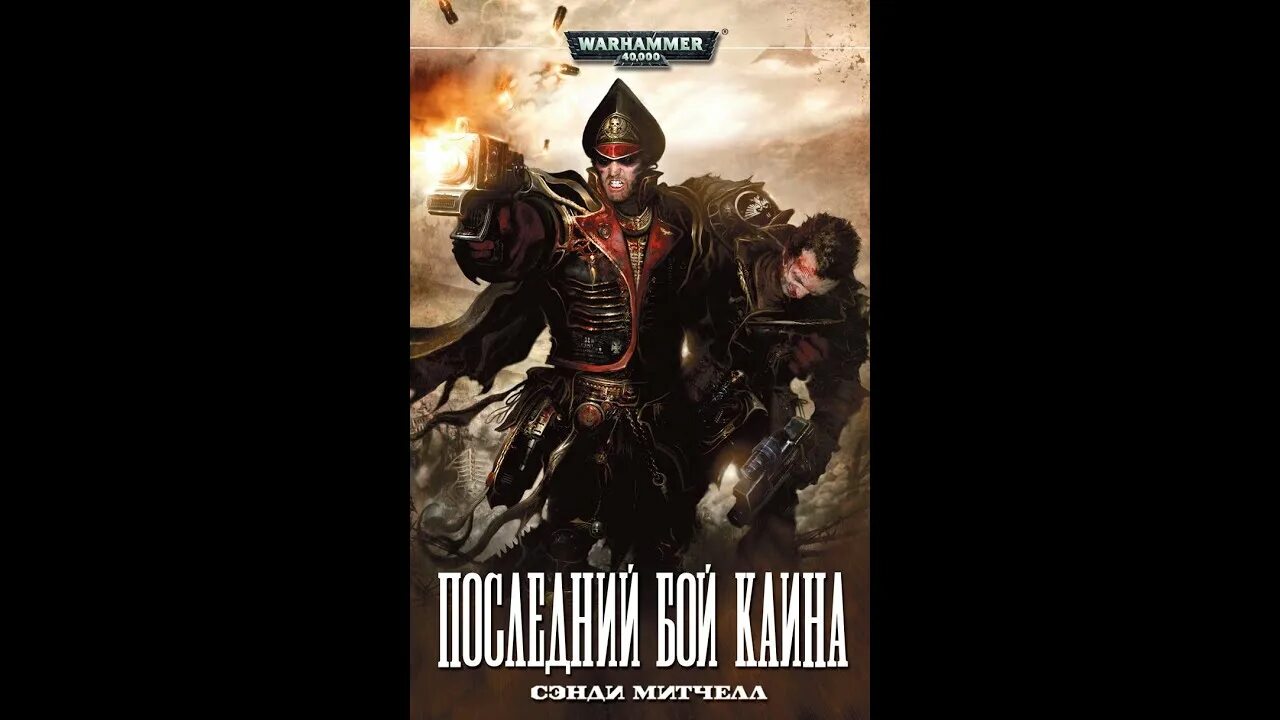 WARHAMMER
40,000

ПОСЛЕДНИЙ БОЙ КАИНА

СЭНДИ МИТЧЕЛЛ